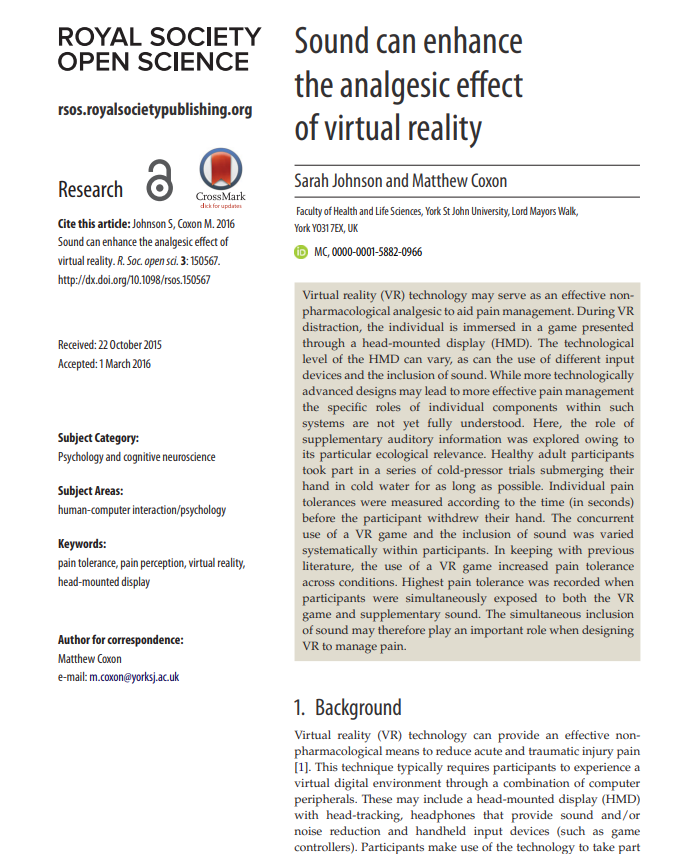 ROYAL SOCIETY OPEN SCIENCE

rsos.royalsocietypublishing.org

Research

CrossMark
click for updates

Cite this article: Johnson S, Coxon M. 2016 Sound can enhance the analgesic effect of virtual reality. R. Soc. open sci. 3: 150567. http://dx.doi.org/10.1098/rsos.150567

Received: 22 October 2015
Accepted: 1 March 2016

Subject Category:
Psychology and cognitive neuroscience

Subject Areas:
human-computer interaction/psychology

Keywords:
pain tolerance, pain perception, virtual reality, head-mounted display

Author for correspondence:
Matthew Coxon
e-mail: m.coxon@yorksj.ac.uk

Sound can enhance the analgesic effect of virtual reality

Sarah Johnson and Matthew Coxon

Faculty of Health and Life Sciences, York St John University, Lord Mayors Walk, York YO31 7EX, UK

MC, 0000-0001-5882-0966

Virtual reality (VR) technology may serve as an effective non-pharmacological analgesic to aid pain management. During VR distraction, the individual is immersed in a game presented through a head-mounted display (HMD). The technological level of the HMD can vary, as can the use of different input devices and the inclusion of sound. While more technologically advanced designs may lead to more effective pain management the specific roles of individual components within such systems are not yet fully understood. Here, the role of supplementary auditory information was explored owing to its particular ecological relevance. Healthy adult participants took part in a series of cold-pressor trials submerging their hand in cold water for as long as possible. Individual pain tolerances were measured according to the time (in seconds) before the participant withdrew their hand. The concurrent use of a VR game and the inclusion of sound was varied systematically within participants. In keeping with previous literature, the use of a VR game increased pain tolerance across conditions. Highest pain tolerance was recorded when participants were simultaneously exposed to both the VR game and supplementary sound. The simultaneous inclusion of sound may therefore play an important role when designing VR to manage pain.

1. Background

Virtual reality (VR) technology can provide an effective non-pharmacological means to reduce acute and traumatic injury pain [1]. This technique typically requires participants to experience a virtual digital environment through a combination of computer peripherals. These may include a head-mounted display (HMD) with head-tracking, headphones that provide sound and/or noise reduction and handheld input devices (such as game controllers). Participants make use of the technology to take part